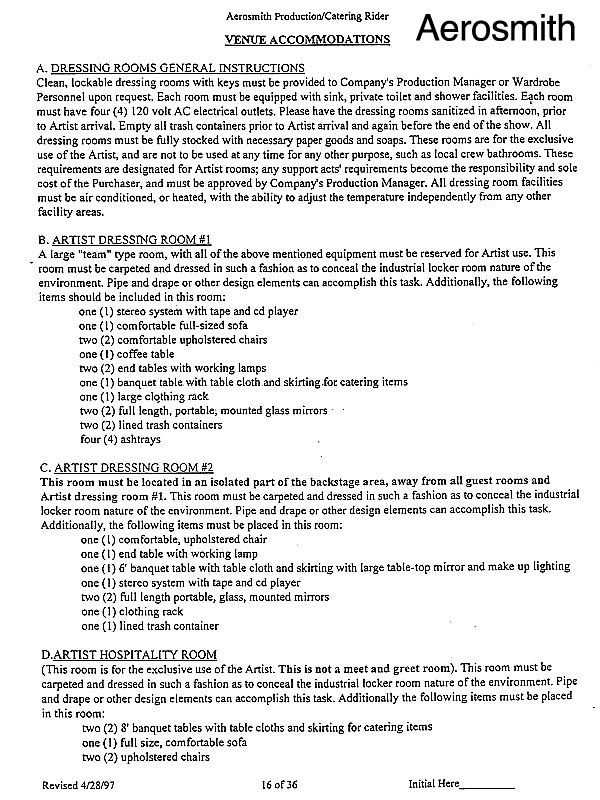 Aerosmith Production/Catering Rider
VENUE ACCOMMODATIONS

Aerosmith

A. DRESSING ROOMS GENERAL INSTRUCTIONS
Clean, lockable dressing rooms with keys must be provided to Company's Production Manager or Wardrobe Personnel upon request. Each room must be equipped with sink, private toilet and shower facilities. Each room must have four (4) 120 volt AC electrical outlets. Please have the dressing rooms sanitized in afternoon, prior to Artist arrival. Empty all trash containers prior to Artist arrival and again before the end of the show. All dressing rooms must be fully stocked with necessary paper goods and soaps. These rooms are for the exclusive use of the Artist, and are not to be used at any time for any other purpose, such as local crew bathrooms. These requirements are designated for Artist rooms; any support acts' requirements become the responsibility and sole cost of the Purchaser, and must be approved by Company's Production Manager. All dressing room facilities must be air conditioned, or heated, with the ability to adjust the temperature independently from any other facility areas.

B. ARTIST DRESSING ROOM #1
A large "team" type room, with all of the above mentioned equipment must be reserved for Artist use. This room must be carpeted and dressed in such a fashion as to conceal the industrial locker room nature of the environment. Pipe and drape or other design elements can accomplish this task. Additionally, the following items should be included in this room:
one (1) stereo system with tape and cd player
one (1) comfortable full-sized sofa
two (2) comfortable upholstered chairs
one (1) coffee table
two (2) end tables with working lamps
one (1) banquet table with table cloth and skirting for catering items
one (1) large clothing rack
two (2) full length, portable, mounted glass mirrors
two (2) lined trash containers
four (4) ashtrays

C. ARTIST DRESSING ROOM #2
This room must be located in an isolated part of the backstage area, away from all guest rooms and Artist dressing room #1. This room must be carpeted and dressed in such a fashion as to conceal the industrial locker room nature of the environment. Pipe and drape or other design elements can accomplish this task. Additionally, the following items must be placed in this room:
one (1) comfortable, upholstered chair
one (1) end table with working lamp
one (1) 6' banquet table with table cloth and skirting with large table-top mirror and make up lighting
one (1) stereo system with tape and cd player
two (2) full length portable, glass, mounted mirrors
one (1) clothing rack
one (1) lined trash container

D.ARTIST HOSPITALITY ROOM
(This room is for the exclusive use of the Artist. This is not a meet and greet room). This room must be carpeted and dressed in such a fashion as to conceal the industrial locker room nature of the environment. Pipe and drape or other design elements can accomplish this task. Additionally the following items must be placed in this room:
two (2) 8' banquet tables with table cloths and skirting for catering items
one (1) full size, comfortable sofa
two (2) upholstered chairs

Revised 4/28/97
16 of 36
Initial Here__________